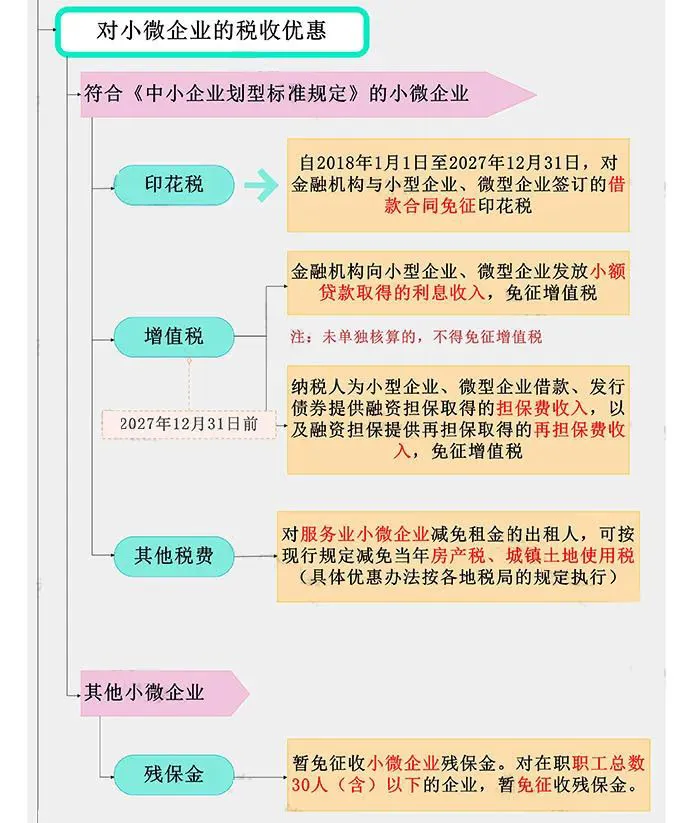 对小微企业的税收优惠

符合《中小企业划型标准规定》的小微企业

印花税

自2018年1月1日至2027年12月31日，对金融机构与小型企业、微型企业签订的借款合同免征印花税

增值税

2027年12月31日前

金融机构向小型企业、微型企业发放小额贷款取得的利息收入，免征增值税

注：未单独核算的，不得免征增值税

纳税人为小型企业、微型企业借款、发行债券提供融资担保取得的担保费收入，以及融资担保提供再担保取得的再担保费收入，免征增值税

其他税费

对服务业小微企业减免租金的出租人，可按现行规定减免当年房产税、城镇土地使用税（具体优惠办法按各地税局的规定执行）

其他小微企业

残保金

暂免征收小微企业残保金。对在职职工总数30人（含）以下的企业，暂免征收残保金。